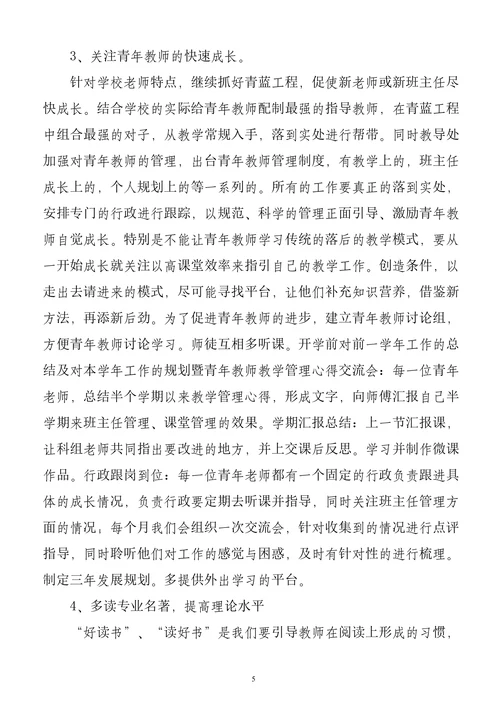 3、关注青年教师的快速成长。

针对学校老师特点，继续抓好青蓝工程，促使新老师或新班主任尽快成长。结合学校的实际给青年教师配制最强的指导教师，在青蓝工程中组合最强的对子，从教学常规入手，落到实处进行帮带。同时教导处加强对青年教师的管理，出台青年教师管理制度，有教学上的，班主任成长上的，个人规划上的等一系列的。所有的工作要真正的落到实处，安排专门的行政进行跟踪，以规范、科学的管理正面引导、激励青年教师自觉成长。特别是不能让青年教师学习传统的落后的教学模式，要从一开始成长就关注以高课堂效率来指引自己的教学工作。创造条件，以走出去请进来的模式，尽可能寻找平台，让他们补充知识营养，借鉴新方法，再添新后劲。为了促进青年教师的进步，建立青年教师讨论组，方便青年教师讨论学习。师徒互相多听课。开学前对前一学年工作的总结及对本学年工作的规划暨青年教师教学管理心得交流会：每一位青年老师，总结半个学期以来教学管理心得，形成文字，向师傅汇报自己半学期来班主任管理、课堂管理的效果。学期汇报总结：上一节汇报课，让科组老师共同指出要改进的地方，并上交课后反思。学习并制作微课作品。行政跟岗到位：每一位青年老师都有一个固定的行政负责跟进具体的成长情况，负责行政要定期去听课并指导，同时关注班主任管理方面的情况，每个月我们会组织一次交流会，针对收集到的情况进行点评指导，同时聆听他们对工作的感觉与困惑，及时有针对性的进行梳理。制定三年发展规划。多提供外出学习的平台。

4、多读专业名著，提高理论水平

“好读书”、“读好书”是我们要引导教师在阅读上形成的习惯，

5